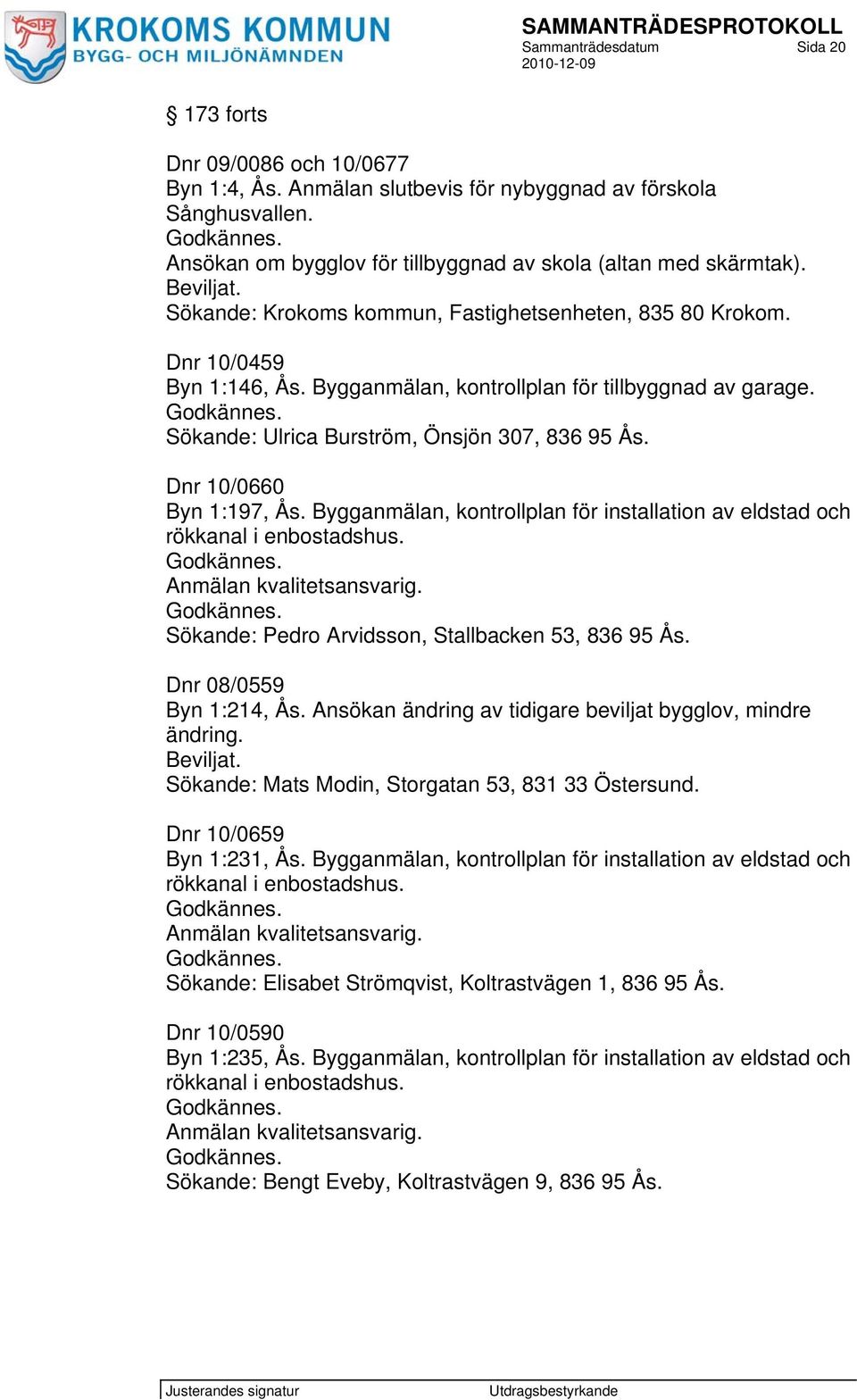 KROKOMS KOMMUN
BYGG- OCH MILJÖNÄMNDEN

SAMMANTRÄDESPROTOKOLL
Sammanträdesdatum Sida 20
2010-12-09

§ 173 forts

Dnr 09/0086 och 10/0677
Byn 1:4, Ås. Anmälan slutbevis för nybyggnad av förskola Sånghusvallen.
Godkännes.
Ansökan om bygglov för tillbyggnad av skola (altan med skärmtak).
Beviljat.
Sökande: Krokoms kommun, Fastighetsenheten, 835 80 Krokom.

Dnr 10/0459
Byn 1:146, Ås. Bygganmälan, kontrollplan för tillbyggnad av garage.
Godkännes.
Sökande: Ulrica Burström, Önsjön 307, 836 95 Ås.

Dnr 10/0660
Byn 1:197, Ås. Bygganmälan, kontrollplan för installation av eldstad och rökkanal i enbostadshus.
Godkännes.
Anmälan kvalitetsansvarig.
Godkännes.
Sökande: Pedro Arvidsson, Stallbacken 53, 836 95 Ås.

Dnr 08/0559
Byn 1:214, Ås. Ansökan ändring av tidigare beviljat bygglov, mindre ändring.
Beviljat.
Sökande: Mats Modin, Storgatan 53, 831 33 Östersund.

Dnr 10/0659
Byn 1:231, Ås. Bygganmälan, kontrollplan för installation av eldstad och rökkanal i enbostadshus.
Godkännes.
Anmälan kvalitetsansvarig.
Godkännes.
Sökande: Elisabet Strömqvist, Koltrastvägen 1, 836 95 Ås.

Dnr 10/0590
Byn 1:235, Ås. Bygganmälan, kontrollplan för installation av eldstad och rökkanal i enbostadshus.
Godkännes.
Anmälan kvalitetsansvarig.
Godkännes.
Sökande: Bengt Eveby, Koltrastvägen 9, 836 95 Ås.

Justerandes signatur Utdragsbestyrkande